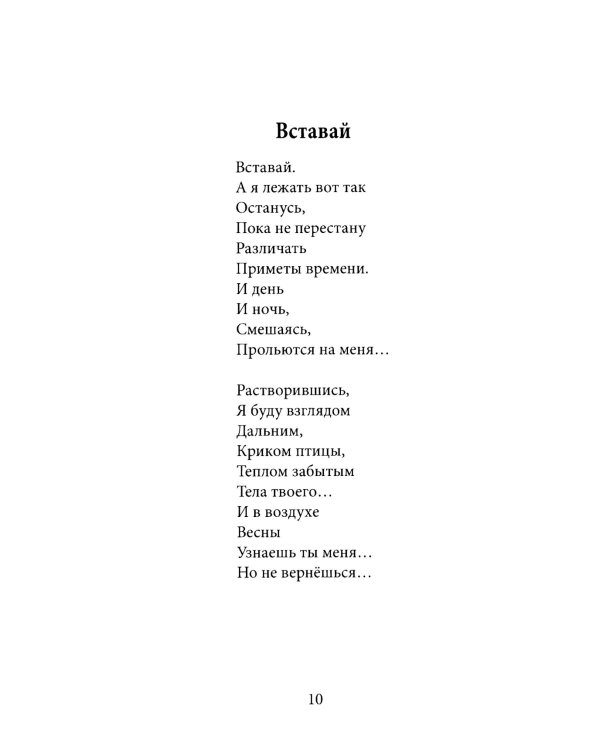 Вставай

Вставай.
А я лежать вот так
Останусь,
Пока не перестану
Различать
Приметы времени.
И день
И ночь,
Смешаясь,
Прольются на меня…

Растворившись,
Я буду взглядом
Дальним,
Криком птицы,
Теплом забытым
Тела твоего…
И в воздухе
Весны
Узнаешь ты меня…
Но не вернёшься…

10